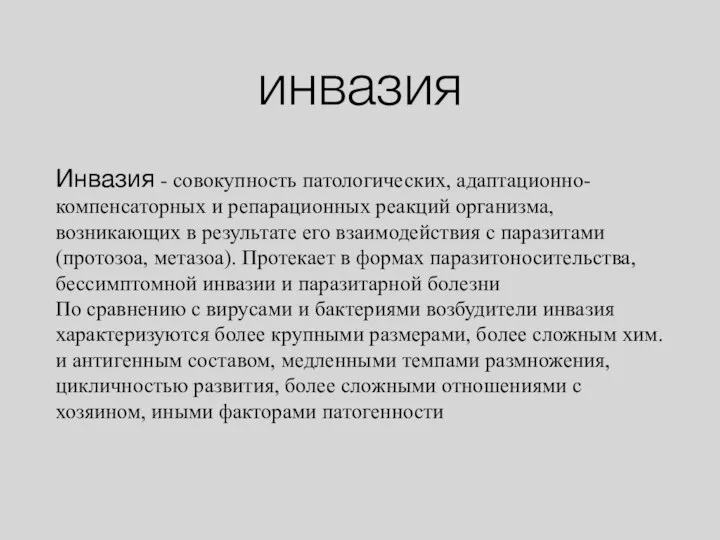 инвазия

Инвазия - совокупность патологических, адаптационно-компенсаторных и репарационных реакций организма, возникающих в результате его взаимодействия с паразитами (протозоа, метазоа). Протекает в формах паразитоносительства, бессимптомной инвазии и паразитарной болезни
По сравнению с вирусами и бактериями возбудители инвазия характеризуются более крупными размерами, более сложным хим. и антигенным составом, медленными темпами размножения, цикличностью развития, более сложными отношениями с хозяином, иными факторами патогенности